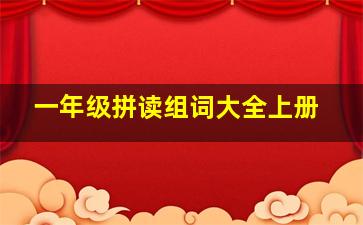 一年级拼读组词大全上册